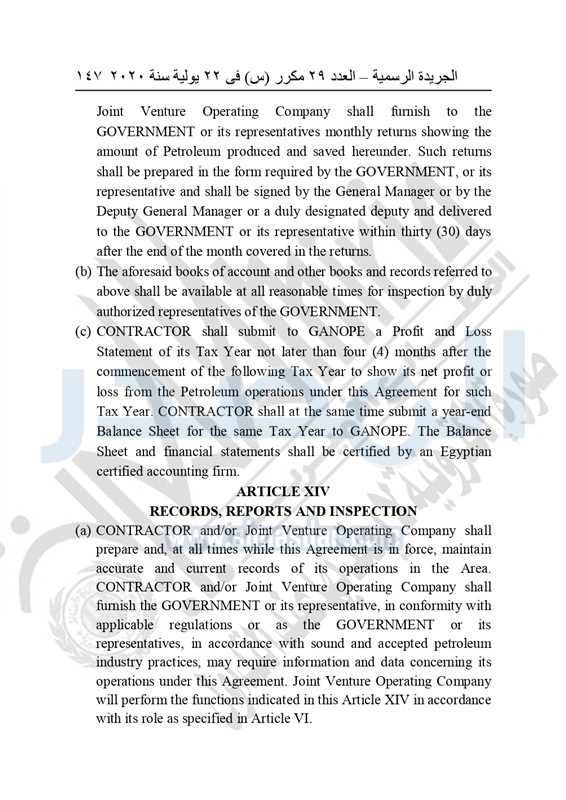 الجريدة الرسمية – العدد ٢٩ مكرر (س) فى ٢٢ يولية سنة ٢٠٢٠ ١٤٧

Joint Venture Operating Company shall furnish to the GOVERNMENT or its representatives monthly returns showing the amount of Petroleum produced and saved hereunder. Such returns shall be prepared in the form required by the GOVERNMENT, or its representative and shall be signed by the General Manager or by the Deputy General Manager or a duly designated deputy and delivered to the GOVERNMENT or its representative within thirty (30) days after the end of the month covered in the returns.

(b) The aforesaid books of account and other books and records referred to above shall be available at all reasonable times for inspection by duly authorized representatives of the GOVERNMENT.

(c) CONTRACTOR shall submit to GANOPE a Profit and Loss Statement of its Tax Year not later than four (4) months after the commencement of the following Tax Year to show its net profit or loss from the Petroleum operations under this Agreement for such Tax Year. CONTRACTOR shall at the same time submit a year-end Balance Sheet for the same Tax Year to GANOPE. The Balance Sheet and financial statements shall be certified by an Egyptian certified accounting firm.

ARTICLE XIV
RECORDS, REPORTS AND INSPECTION

(a) CONTRACTOR and/or Joint Venture Operating Company shall prepare and, at all times while this Agreement is in force, maintain accurate and current records of its operations in the Area. CONTRACTOR and/or Joint Venture Operating Company shall furnish the GOVERNMENT or its representative, in conformity with applicable regulations or as the GOVERNMENT or its representatives, in accordance with sound and accepted petroleum industry practices, may require information and data concerning its operations under this Agreement. Joint Venture Operating Company will perform the functions indicated in this Article XIV in accordance with its role as specified in Article VI.